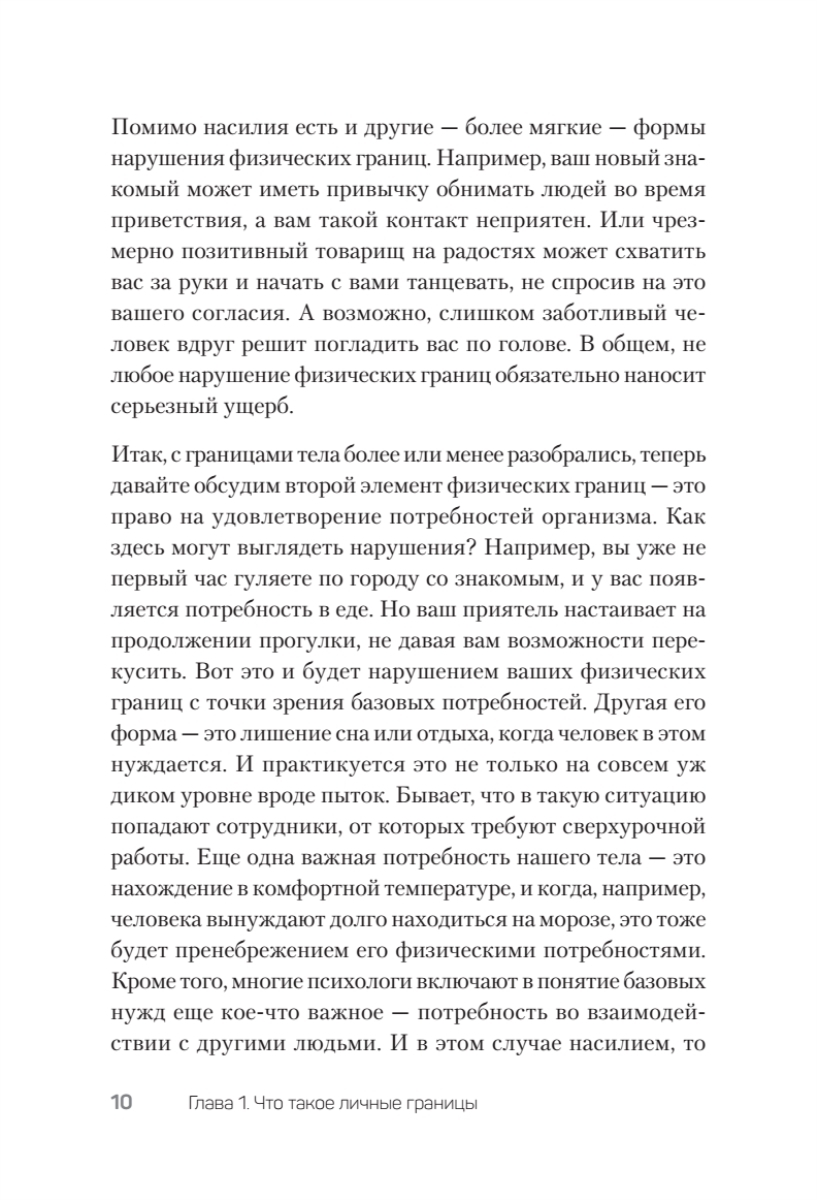 Помимо насилия есть и другие — более мягкие — формы нарушения физических границ. Например, ваш новый знакомый может иметь привычку обнимать людей во время приветствия, а вам такой контакт неприятен. Или чрезмерно позитивный товарищ на радостях может схватить вас за руки и начать с вами танцевать, не спросив на это вашего согласия. А возможно, слишком заботливый человек вдруг решит погладить вас по голове. В общем, не любое нарушение физических границ обязательно наносит серьезный ущерб.

Итак, с границами тела более или менее разобрались, теперь давайте обсудим второй элемент физических границ — это право на удовлетворение потребностей организма. Как здесь могут выглядеть нарушения? Например, вы уже не первый час гуляете по городу со знакомым, и у вас появляется потребность в еде. Но ваш приятель настаивает на продолжении прогулки, не давая вам возможности перекусить. Вот это и будет нарушением ваших физических границ с точки зрения базовых потребностей. Другая его форма — это лишение сна или отдыха, когда человек в этом нуждается. И практикуется это не только на совсем уж диком уровне вроде пыток. Бывает, что в такую ситуацию попадают сотрудники, от которых требуют сверхурочной работы. Еще одна важная потребность нашего тела — это нахождение в комфортной температуре, и когда, например, человека вынуждают долго находиться на морозе, это тоже будет пренебрежением его физическими потребностями. Кроме того, многие психологи включают в понятие базовых нужд еще кое-что важное — потребность во взаимодействии с другими людьми. И в этом случае насилием, то

10 Глава 1. Что такое личные границы